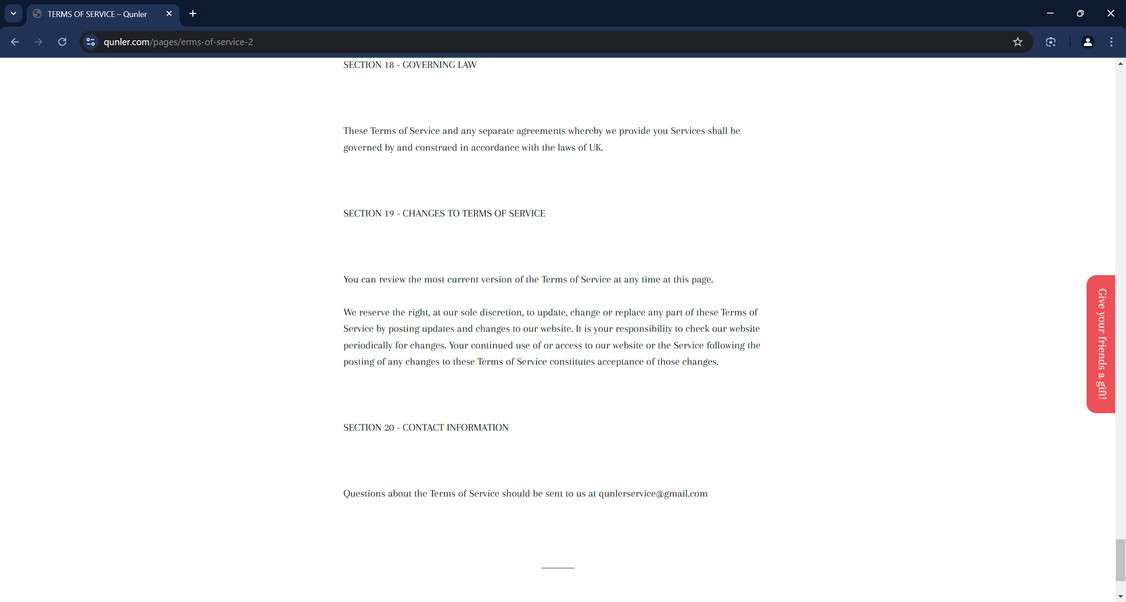 TERMS OF SERVICE – Qunler

qunler.com/pages/erms-of-service-2

SECTION 18 - GOVERNING LAW

These Terms of Service and any separate agreements whereby we provide you Services shall be governed by and construed in accordance with the laws of UK.

SECTION 19 - CHANGES TO TERMS OF SERVICE

You can review the most current version of the Terms of Service at any time at this page.

We reserve the right, at our sole discretion, to update, change or replace any part of these Terms of Service by posting updates and changes to our website. It is your responsibility to check our website periodically for changes. Your continued use of or access to our website or the Service following the posting of any changes to these Terms of Service constitutes acceptance of those changes.

SECTION 20 - CONTACT INFORMATION

Questions about the Terms of Service should be sent to us at qunlerservice@gmail.com

Give your friends a gift!